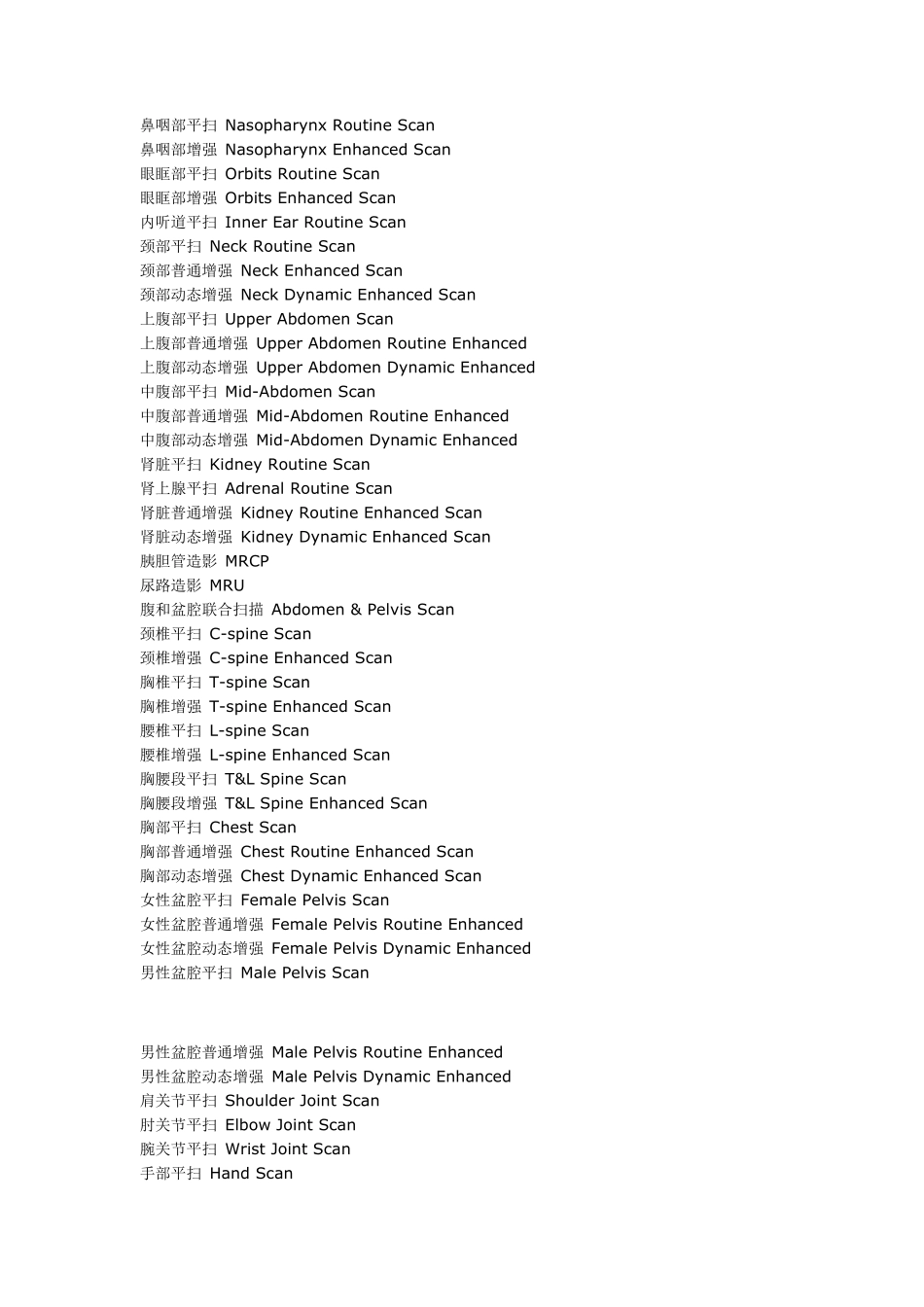 鼻咽部平扫 Nasopharynx Routine Scan
鼻咽部增强 Nasopharynx Enhanced Scan
眼眶部平扫 Orbits Routine Scan
眼眶部增强 Orbits Enhanced Scan
内听道平扫 Inner Ear Routine Scan
颈部平扫 Neck Routine Scan
颈部普通增强 Neck Enhanced Scan
颈部动态增强 Neck Dynamic Enhanced Scan
上腹部平扫 Upper Abdomen Scan
上腹部普通增强 Upper Abdomen Routine Enhanced
上腹部动态增强 Upper Abdomen Dynamic Enhanced
中腹部平扫 Mid-Abdomen Scan
中腹部普通增强 Mid-Abdomen Routine Enhanced
中腹部动态增强 Mid-Abdomen Dynamic Enhanced
肾脏平扫 Kidney Routine Scan
肾上腺平扫 Adrenal Routine Scan
肾脏普通增强 Kidney Routine Enhanced Scan
肾脏动态增强 Kidney Dynamic Enhanced Scan
胰胆管造影 MRCP
尿路造影 MRU
腹和盆腔联合扫描 Abdomen & Pelvis Scan
颈椎平扫 C-spine Scan
颈椎增强 C-spine Enhanced Scan
胸椎平扫 T-spine Scan
胸椎增强 T-spine Enhanced Scan
腰椎平扫 L-spine Scan
腰椎增强 L-spine Enhanced Scan
胸腰段平扫 T&L Spine Scan
胸腰段增强 T&L Spine Enhanced Scan
胸部平扫 Chest Scan
胸部普通增强 Chest Routine Enhanced Scan
胸部动态增强 Chest Dynamic Enhanced Scan
女性盆腔平扫 Female Pelvis Scan
女性盆腔普通增强 Female Pelvis Routine Enhanced
女性盆腔动态增强 Female Pelvis Dynamic Enhanced
男性盆腔平扫 Male Pelvis Scan

男性盆腔普通增强 Male Pelvis Routine Enhanced
男性盆腔动态增强 Male Pelvis Dynamic Enhanced
肩关节平扫 Shoulder Joint Scan
肘关节平扫 Elbow Joint Scan
腕关节平扫 Wrist Joint Scan
手部平扫 Hand Scan